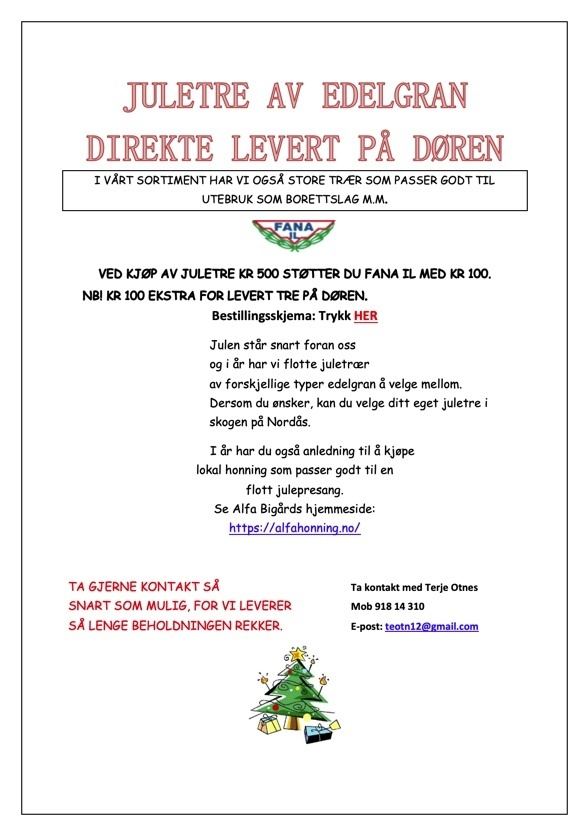 JULETRE AV EDELGRAN
DIREKTE LEVERT PÅ DØREN

I VÅRT SORTIMENT HAR VI OGSÅ STORE TRÆR SOM PASSER GODT TIL UTEBRUK SOM BORETTSLAG M.M.

FANA IL

VED KJØP AV JULETRE KR 500 STØTTER DU FANA IL MED KR 100.
NB! KR 100 EKSTRA FOR LEVERT TRE PÅ DØREN.
Bestillingsskjema: Trykk HER

Julen står snart foran oss
og i år har vi flotte juletrær
av forskjellige typer edelgran å velge mellom.
Dersom du ønsker, kan du velge ditt eget juletre i skogen på Nordås.

I år har du også anledning til å kjøpe
lokal honning som passer godt til en
flott julepresang.
Se Alfa Bigårds hjemmeside:
https://alfahonning.no/

TA GJERNE KONTAKT SÅ SNART SOM MULIG, FOR VI LEVERER SÅ LENGE BEHOLDNINGEN REKKER.

Ta kontakt med Terje Otnes
Mob 918 14 310
E-post: teotn12@gmail.com